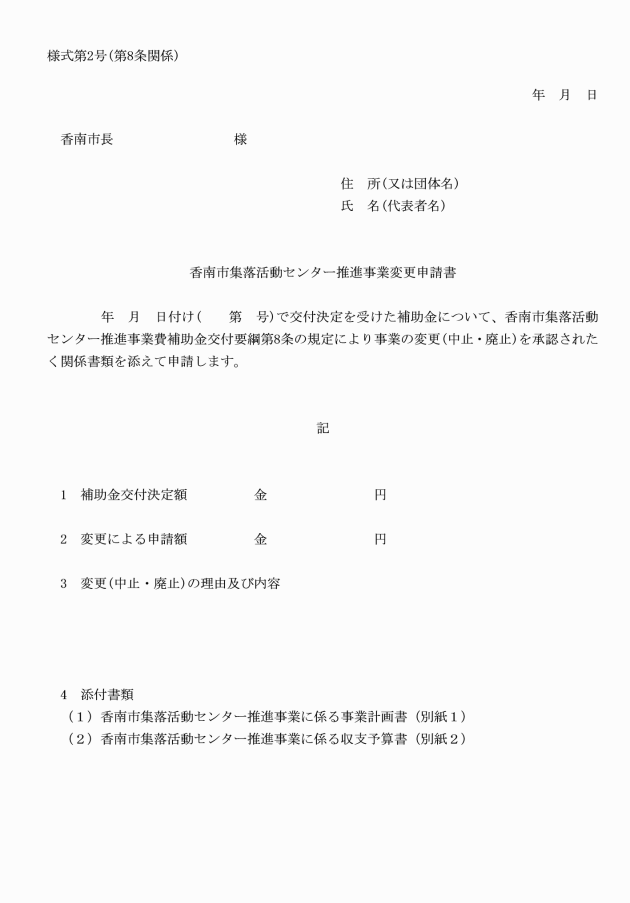 様式第2号(第8条関係)

年　月　日

香南市長　　　　　　　様

住　所(又は団体名)
氏　名(代表者名)

香南市集落活動センター推進事業変更申請書

年　月　日付け(　　第　号)で交付決定を受けた補助金について、香南市集落活動センター推進事業費補助金交付要綱第8条の規定により事業の変更(中止・廃止)を承認されたく関係書類を添えて申請します。

記

1　補助金交付決定額　　　　金　　　　　　　円

2　変更による申請額　　　　金　　　　　　　円

3　変更(中止・廃止)の理由及び内容

4　添付書類
（1）香南市集落活動センター推進事業に係る事業計画書（別紙１）
（2）香南市集落活動センター推進事業に係る収支予算書（別紙２）